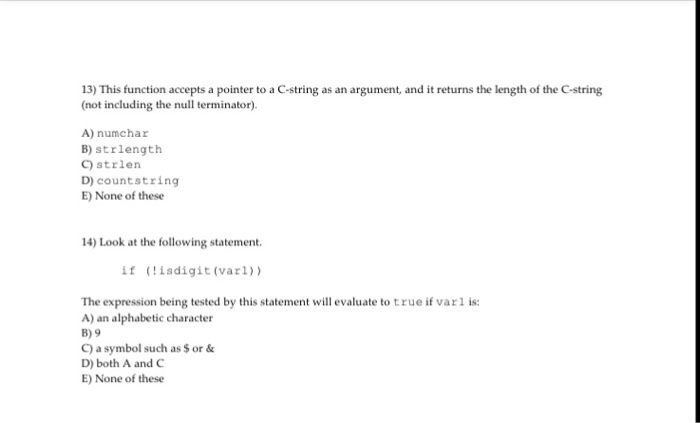 13) This function accepts a pointer to a C-string as an argument, and it returns the length of the C-string (not including the null terminator).

A) numchar
B) strlength
C) strlen
D) countstring
E) None of these

14) Look at the following statement.

if (!isdigit(var1))

The expression being tested by this statement will evaluate to true if var1 is:
A) an alphabetic character
B) 9
C) a symbol such as \$ or &
D) both A and C
E) None of these